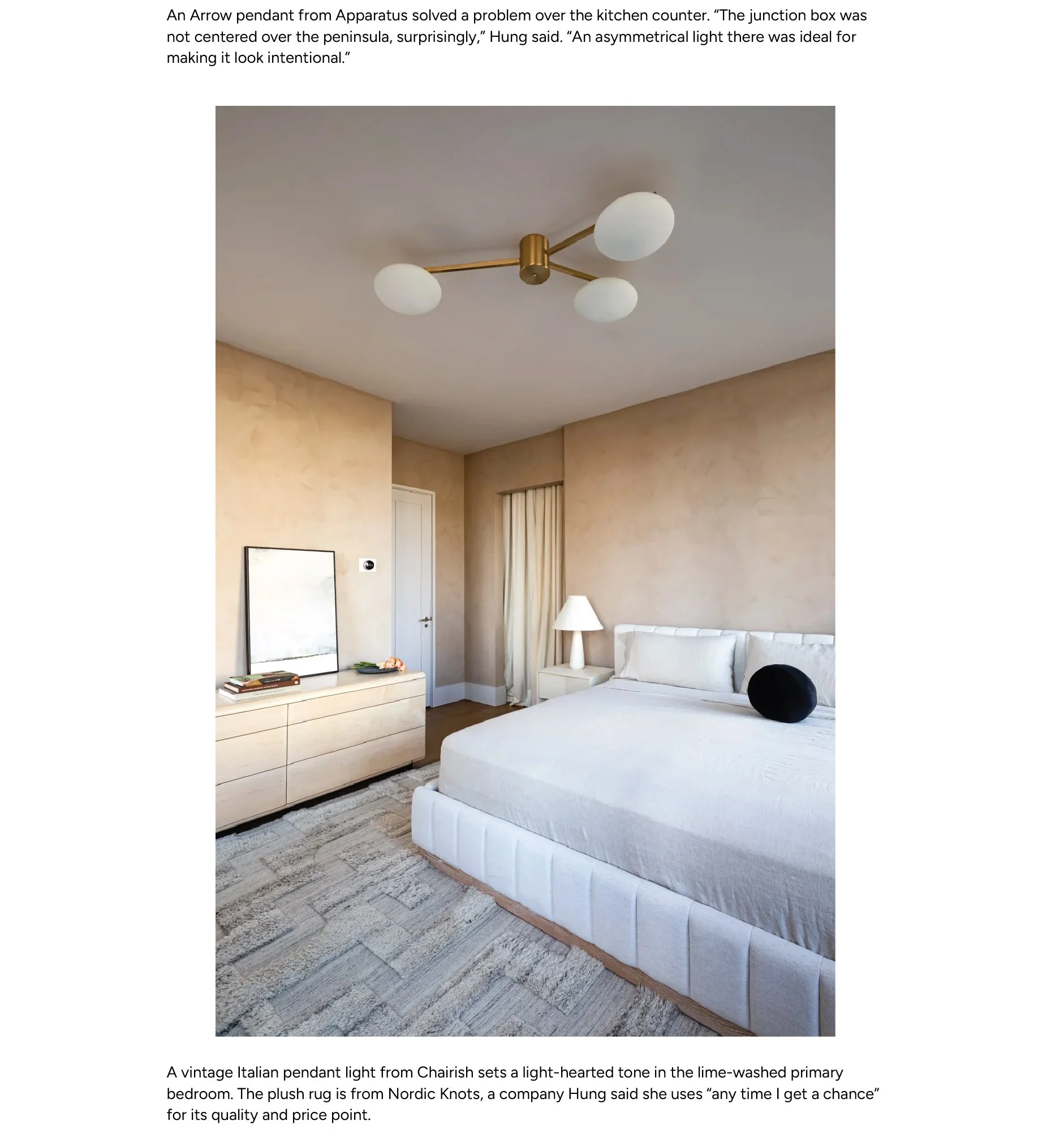 An Arrow pendant from Apparatus solved a problem over the kitchen counter. "The junction box was not centered over the peninsula, surprisingly," Hung said. "An asymmetrical light there was ideal for making it look intentional."

A vintage Italian pendant light from Chairish sets a light-hearted tone in the lime-washed primary bedroom. The plush rug is from Nordic Knots, a company Hung said she uses "any time I get a chance" for its quality and price point.